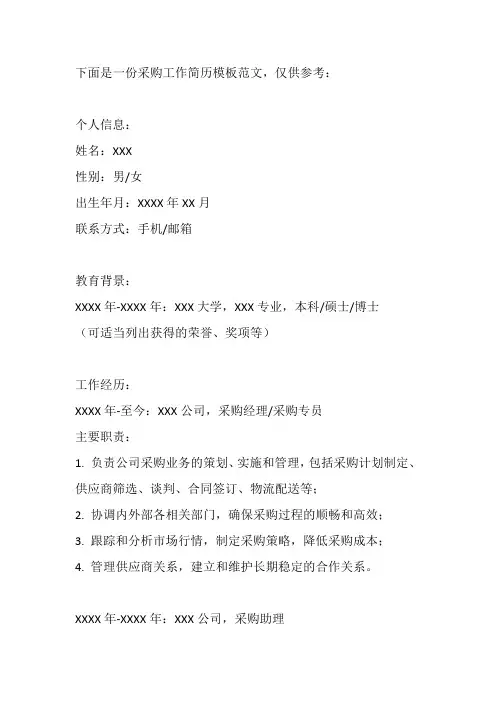 下面是一份采购工作简历模板范文，仅供参考：

个人信息：
姓名：XXX
性别：男/女
出生年月：XXXX 年 XX 月
联系方式：手机/邮箱

教育背景：
XXXX 年-XXXX 年：XXX 大学，XXX 专业，本科/硕士/博士
（可适当列出获得的荣誉、奖项等）

工作经历：
XXXX 年-至今：XXX 公司，采购经理/采购专员
主要职责：
1. 负责公司采购业务的策划、实施和管理，包括采购计划制定、供应商筛选、谈判、合同签订、物流配送等；
2. 协调内外部各相关部门，确保采购过程的顺畅和高效；
3. 跟踪和分析市场行情，制定采购策略，降低采购成本；
4. 管理供应商关系，建立和维护长期稳定的合作关系。

XXXX 年-XXXX 年：XXX 公司，采购助理